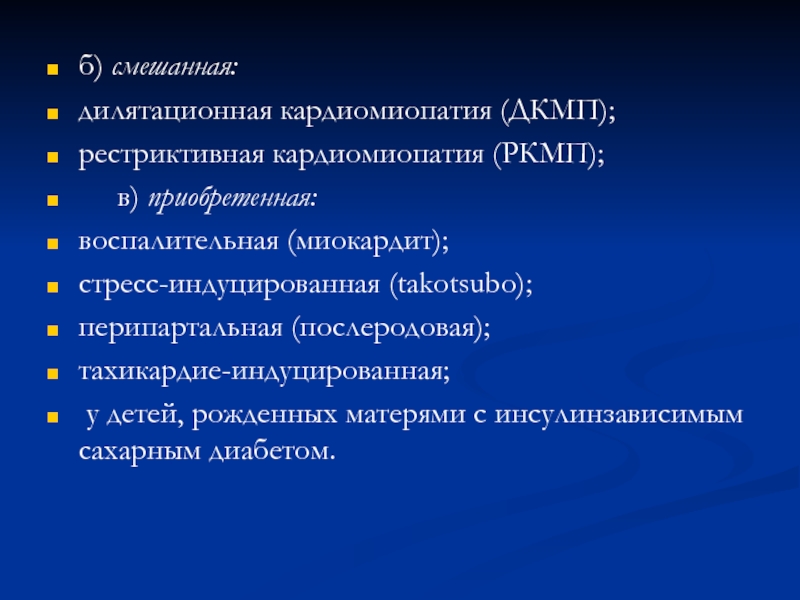 б) смешанная:

дилятационная кардиомиопатия (ДКМП);

рестриктивная кардиомиопатия (РКМП);

в) приобретенная:

воспалительная (миокардит);

стресс-индуцированная (takotsubo);

перипартальная (послеродовая);

тахикардие-индуцированная;

у детей, рожденных матерями с инсулинзависимым сахарным диабетом.